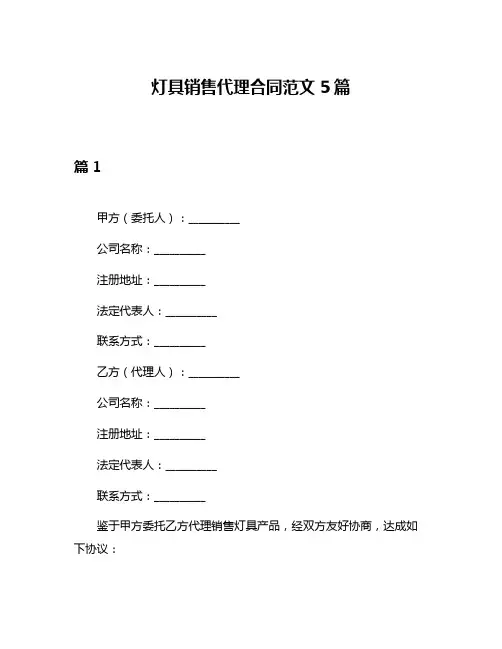 灯具销售代理合同范文 5 篇

篇 1

甲方（委托人）：__________

公司名称：__________

注册地址：__________

法定代表人：__________

联系方式：__________

乙方（代理人）：__________

公司名称：__________

注册地址：__________

法定代表人：__________

联系方式：__________

鉴于甲方委托乙方代理销售灯具产品，经双方友好协商，达成如下协议：